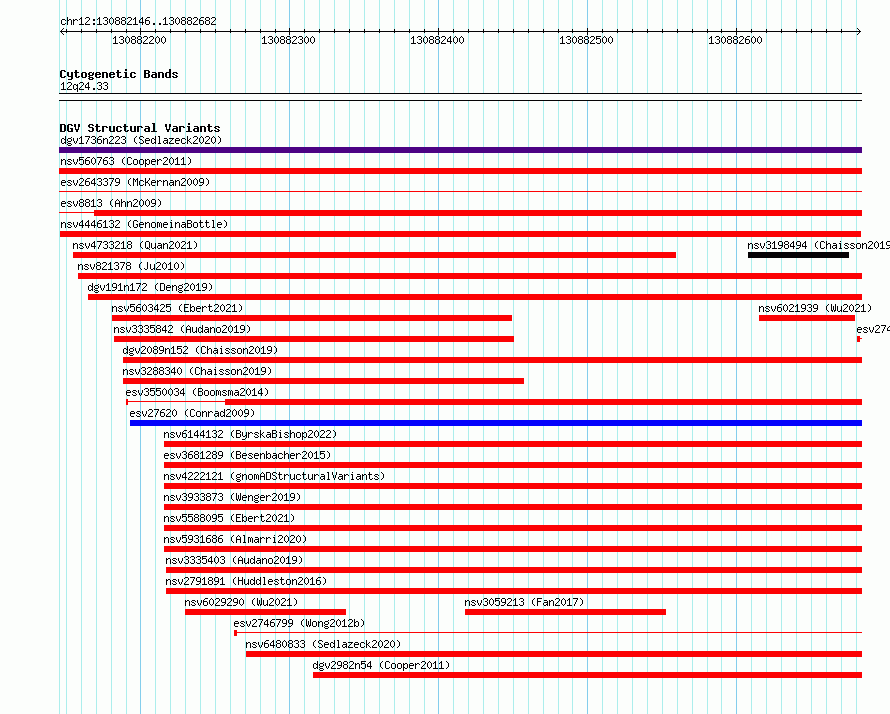 chr12:130882146..130882682

130882200 130882300 130882400 130882500 130882600

Cytogenetic Bands
12q24.33

DGV Structural Variants
dgv1736n223 (Sedlazeck2020)
nsv560763 (Cooper2011)
esv2643379 (McKernan2009)
esv8813 (Ahn2009)
nsv4446132 (GenomeinaBottle)
nsv4733218 (Quan2021)
nsv3198494 (Chaisson2019
nsv821378 (Ju2010)
dgv191n172 (Deng2019)
nsv5603425 (Ebert2021)
nsv6021939 (Wu2021)
nsv3335842 (Audano2019)
esv274
dgv2089n152 (Chaisson2019)
nsv3288340 (Chaisson2019)
esv3550034 (Boomsma2014)
esv27620 (Conrad2009)
nsv6144132 (ByrskaBishop2022)
esv3681289 (Besenbacher2015)
nsv4222121 (gnomADStructuralVariants)
nsv3933873 (Wenger2019)
nsv5588095 (Ebert2021)
nsv5931686 (Almarri2020)
nsv3335403 (Audano2019)
nsv2791891 (Huddleston2016)
nsv6029290 (Wu2021)
nsv3059213 (Fan2017)
esv2746799 (Wong2012b)
nsv6480833 (Sedlazeck2020)
dgv2982n54 (Cooper2011)